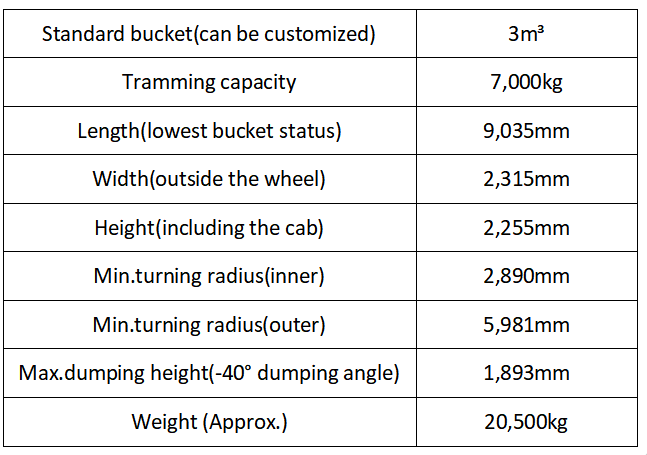 | Standard bucket(can be customized) | 3m³ |
|---|---|
| Tramming capacity | 7,000kg |
| Length(lowest bucket status) | 9,035mm |
| Width(outside the wheel) | 2,315mm |
| Height(including the cab) | 2,255mm |
| Min.turning radius(inner) | 2,890mm |
| Min.turning radius(outer) | 5,981mm |
| Max.dumping height(-40° dumping angle) | 1,893mm |
| Weight (Approx.) | 20,500kg |